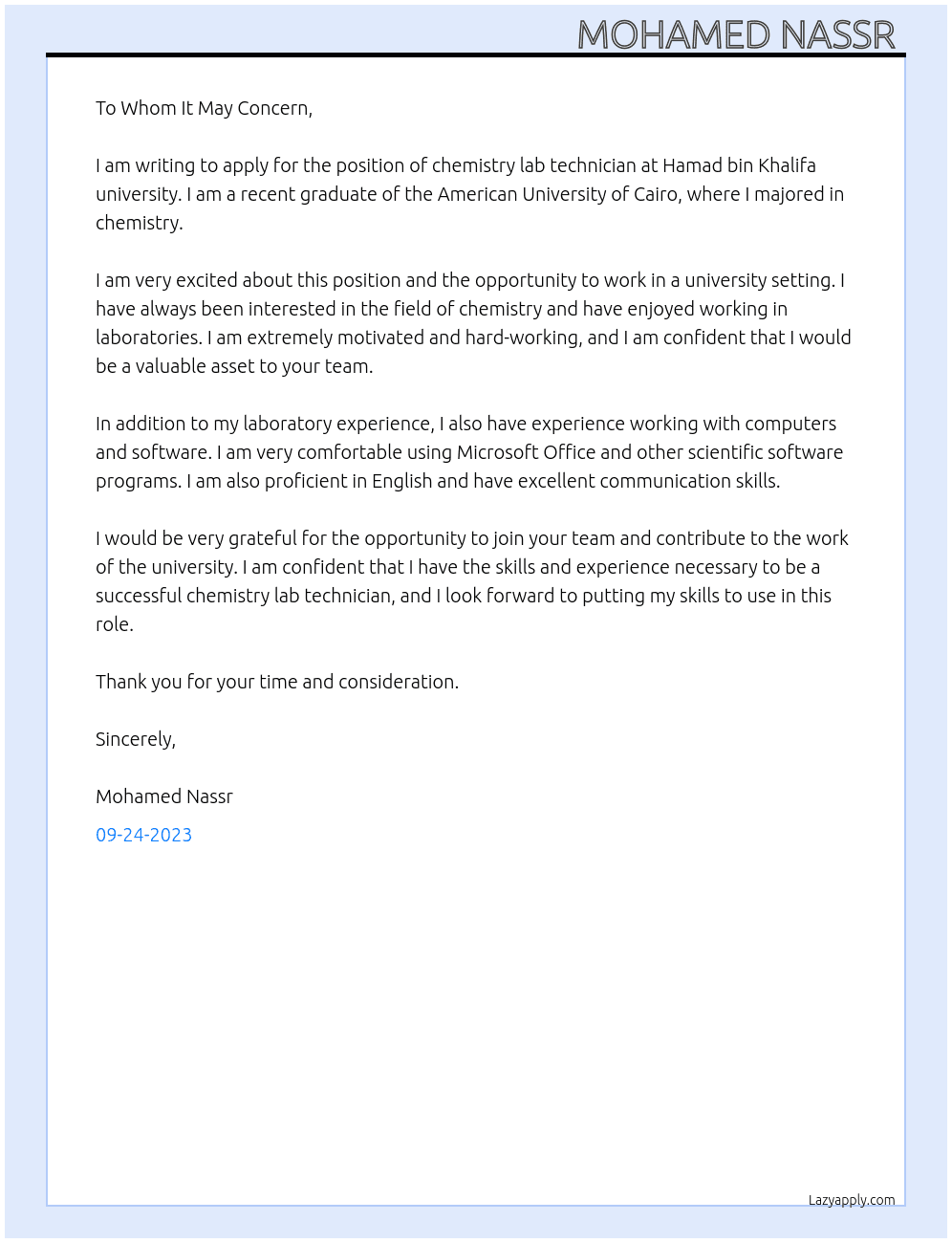 MOHAMED NASSR

To Whom It May Concern,

I am writing to apply for the position of chemistry lab technician at Hamad bin Khalifa university. I am a recent graduate of the American University of Cairo, where I majored in chemistry.

I am very excited about this position and the opportunity to work in a university setting. I have always been interested in the field of chemistry and have enjoyed working in laboratories. I am extremely motivated and hard-working, and I am confident that I would be a valuable asset to your team.

In addition to my laboratory experience, I also have experience working with computers and software. I am very comfortable using Microsoft Office and other scientific software programs. I am also proficient in English and have excellent communication skills.

I would be very grateful for the opportunity to join your team and contribute to the work of the university. I am confident that I have the skills and experience necessary to be a successful chemistry lab technician, and I look forward to putting my skills to use in this role.

Thank you for your time and consideration.

Sincerely,

Mohamed Nassr

09-24-2023

Lazyapply.com